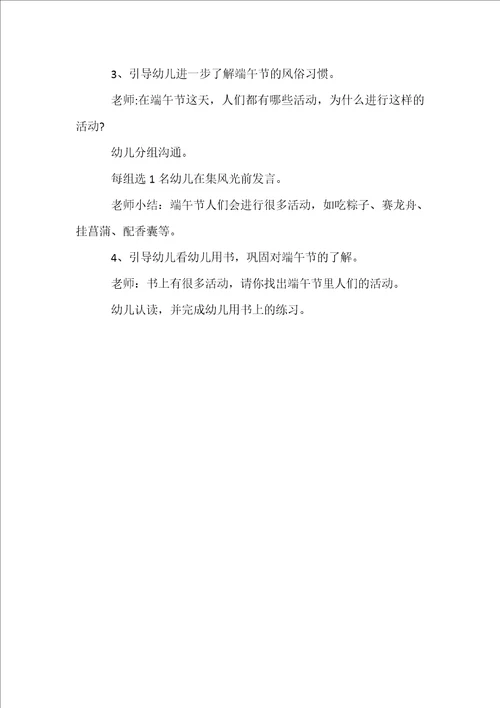 3、引导幼儿进一步了解端午节的风俗习惯。

老师:在端午节这天，人们都有哪些活动，为什么进行这样的活动?

幼儿分组沟通。

每组选 1 名幼儿在集风光前发言。

老师小结：端午节人们会进行很多活动，如吃粽子、赛龙舟、挂菖蒲、配香囊等。

4、引导幼儿看幼儿用书，巩固对端午节的了解。

老师：书上有很多活动，请你找出端午节里人们的活动。

幼儿认读，并完成幼儿用书上的练习。